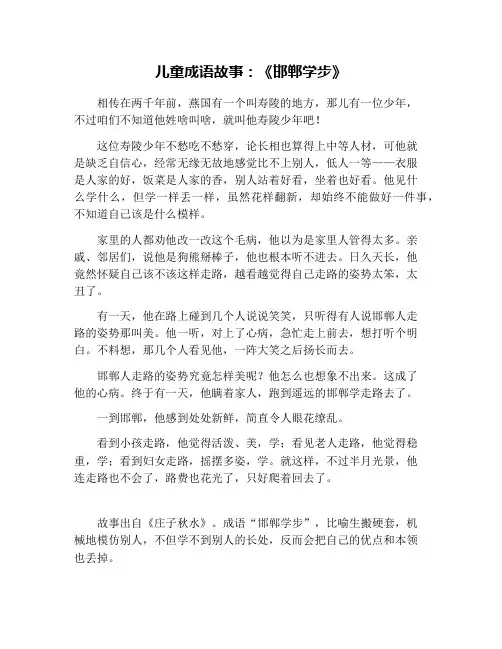 儿童成语故事：《邯郸学步》

相传在两千年前，燕国有一个叫寿陵的地方，那儿有一位少年，不过咱们不知道他姓啥叫啥，就叫他寿陵少年吧！

这位寿陵少年不愁吃不愁穿，论长相也算得上中等人材，可他就是缺乏自信心，经常无缘无故地感觉比不上别人，低人一等——衣服是人家的好，饭菜是人家的香，别人站着好看，坐着也好看。他见什么学什么，但学一样丢一样，虽然花样翻新，却始终不能做好一件事，不知道自己该是什么模样。

家里的人都劝他改一改这个毛病，他以为是家里人管得太多。亲戚、邻居们，说他是狗熊掰棒子，他也根本听不进去。日久天长，他竟然怀疑自己该不该这样走路，越看越觉得自己走路的姿势太笨，太丑了。

有一天，他在路上碰到几个人说说笑笑，只听得有人说邯郸人走路的姿势那叫美。他一听，对上了心病，急忙走上前去，想打听个明白。不料想，那几个人看见他，一阵大笑之后扬长而去。

邯郸人走路的姿势究竟怎样美呢？他怎么也想象不出来。这成了他的心病。终于有一天，他瞒着家人，跑到遥远的邯郸学走路去了。

一到邯郸，他感到处处新鲜，简直令人眼花缭乱。

看到小孩走路，他觉得活泼、美，学；看见老人走路，他觉得稳重，学；看到妇女走路，摇摆多姿，学。就这样，不过半月光景，他连走路也不会了，路费也花光了，只好爬着回去了。

故事出自《庄子秋水》。成语“邯郸学步”，比喻生搬硬套，机械地模仿别人，不但学不到别人的长处，反而会把自己的优点和本领也丢掉。